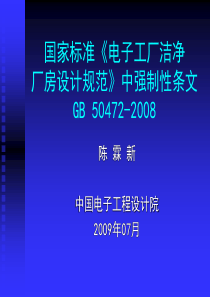 国家标准《电子工厂洁净厂房设计规范》中强制性条文
GB 50472-2008

陈 霖 新

中国电子工程设计院
2009年07月